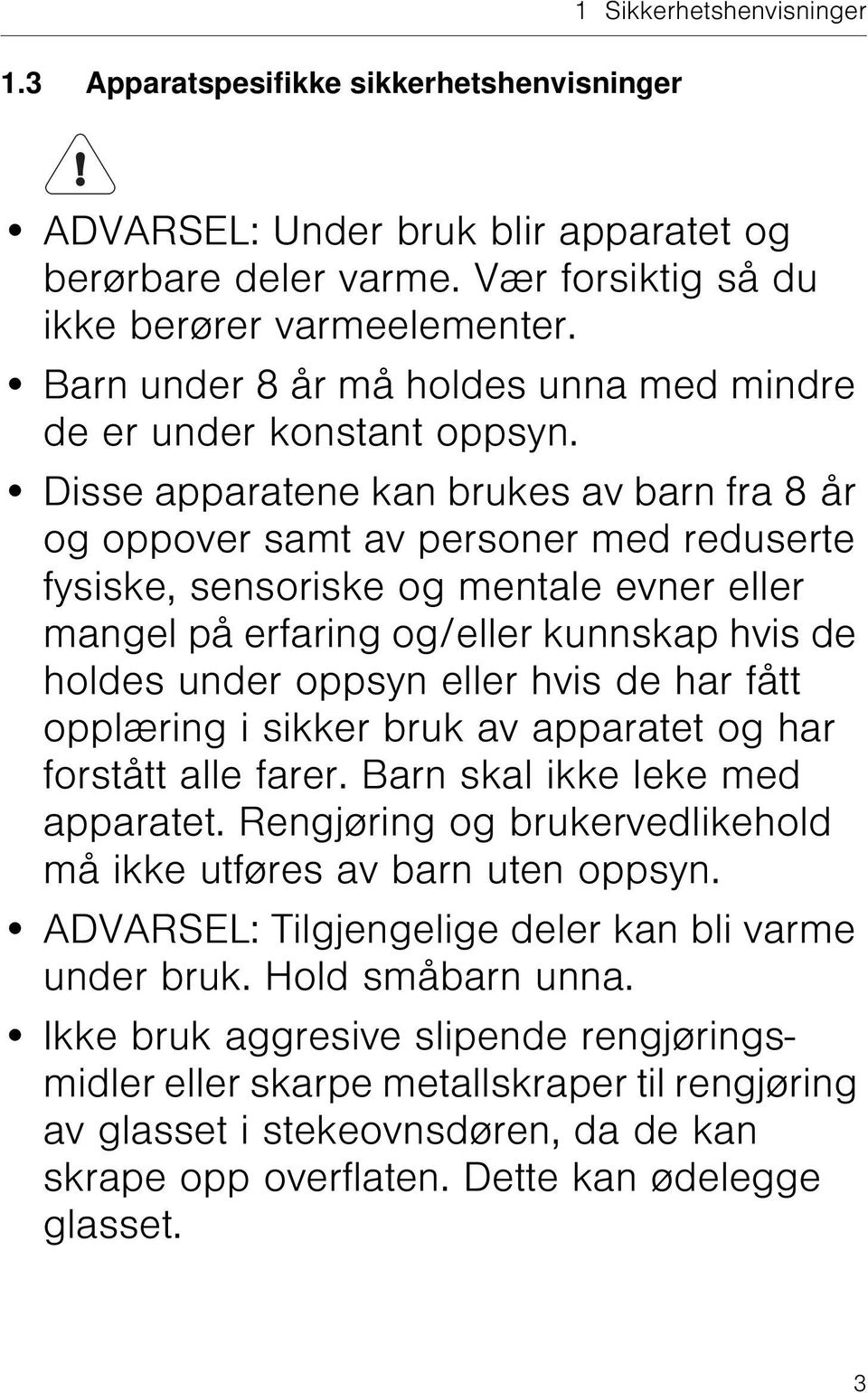 1 Sikkerhetshenvisninger

1.3 Apparatspesifikke sikkerhetshenvisninger

• ADVARSEL: Under bruk blir apparatet og berørbare deler varme. Vær forsiktig så du ikke berører varmeelementer.

• Barn under 8 år må holdes unna med mindre de er under konstant oppsyn.

• Disse apparatene kan brukes av barn fra 8 år og oppover samt av personer med reduserte fysiske, sensoriske og mentale evner eller mangel på erfaring og/eller kunnskap hvis de holdes under oppsyn eller hvis de har fått opplæring i sikker bruk av apparatet og har forstått alle farer. Barn skal ikke leke med apparatet. Rengjøring og brukervedlikehold må ikke utføres av barn uten oppsyn.

• ADVARSEL: Tilgjengelige deler kan bli varme under bruk. Hold småbarn unna.

• Ikke bruk aggresive slipende rengjøringsmidler eller skarpe metallskraper til rengjøring av glasset i stekeovnsdøren, da de kan skrape opp overflaten. Dette kan ødelegge glasset.

3